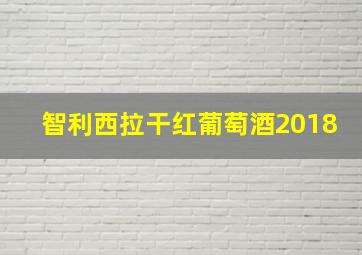 智利西拉干红葡萄酒2018